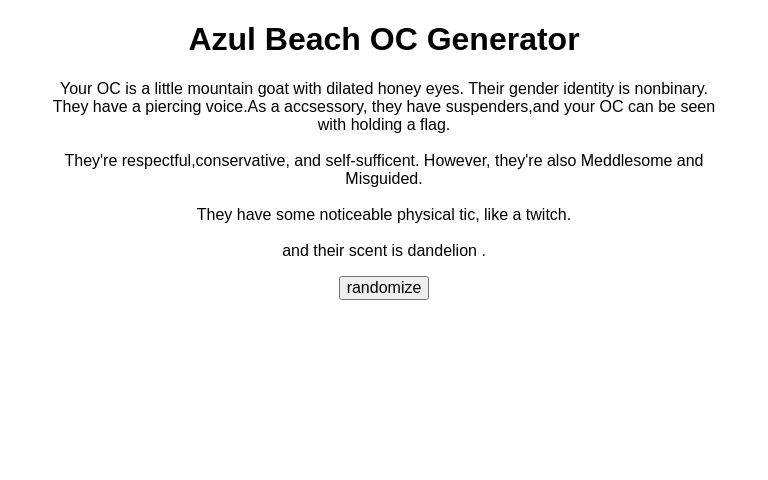 Azul Beach OC Generator

Your OC is a little mountain goat with dilated honey eyes. Their gender identity is nonbinary. They have a piercing voice.As a accsessory, they have suspenders,and your OC can be seen with holding a flag.

They're respectful,conservative, and self-sufficent. However, they're also Meddlesome and Misguided.

They have some noticeable physical tic, like a twitch.

and their scent is dandelion .

randomize